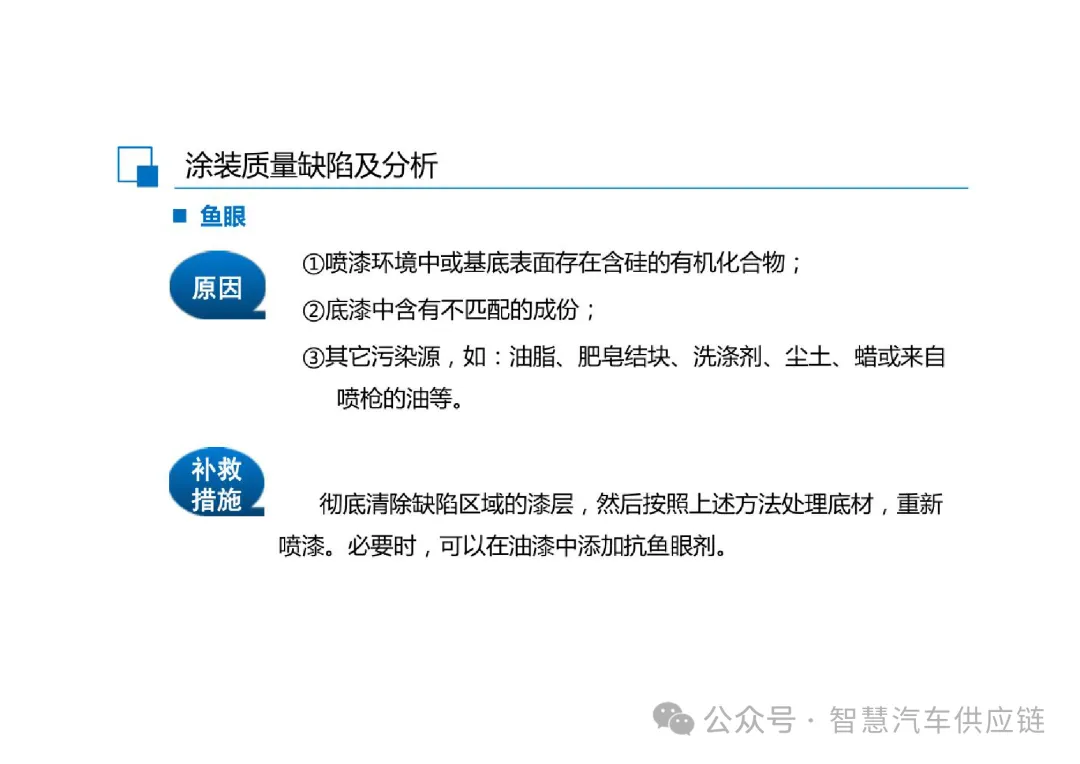 涂装质量缺陷及分析

■ 鱼眼

原因

①喷漆环境中或基底表面存在含硅的有机化合物；

②底漆中含有不匹配的成份；

③其它污染源，如：油脂、肥皂结块、洗涤剂、尘土、蜡或来自喷枪的油等。

补救措施

彻底清除缺陷区域的漆层，然后按照上述方法处理底材，重新喷漆。必要时，可以在油漆中添加抗鱼眼剂。

公众号 · 智慧汽车供应链